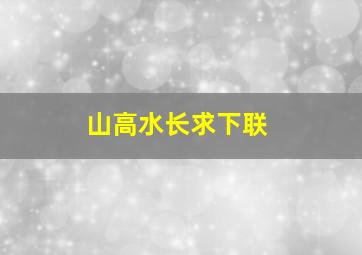 山高水长求下联